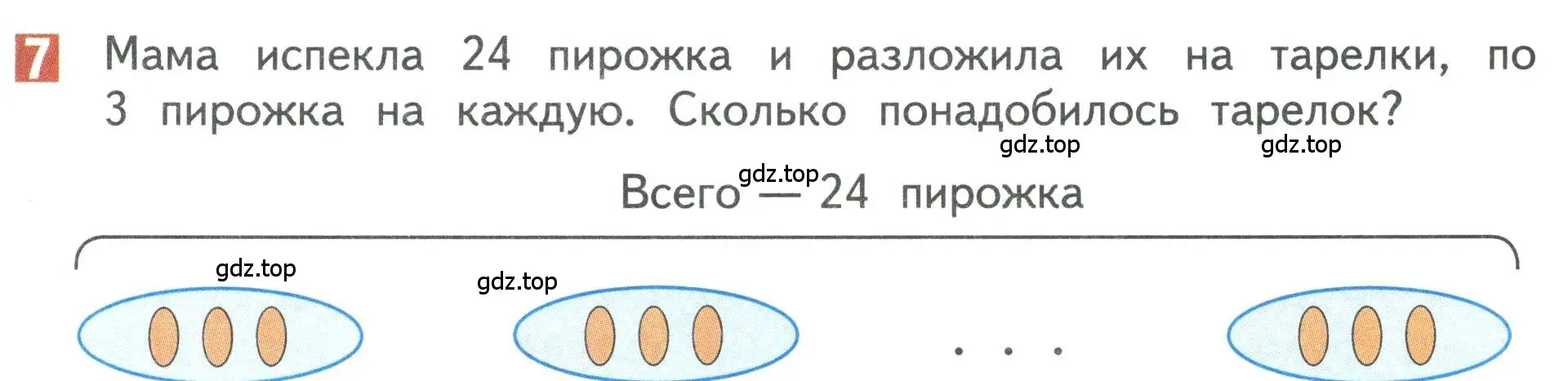 7 Мама испекла 24 пирожка и разложила их на тарелки, по 3 пирожка на каждую. Сколько понадобилось тарелок?

gdz.top gdz.top

gdz.top

Всего — 24 пирожка

gdz.top gdz.top

. . .